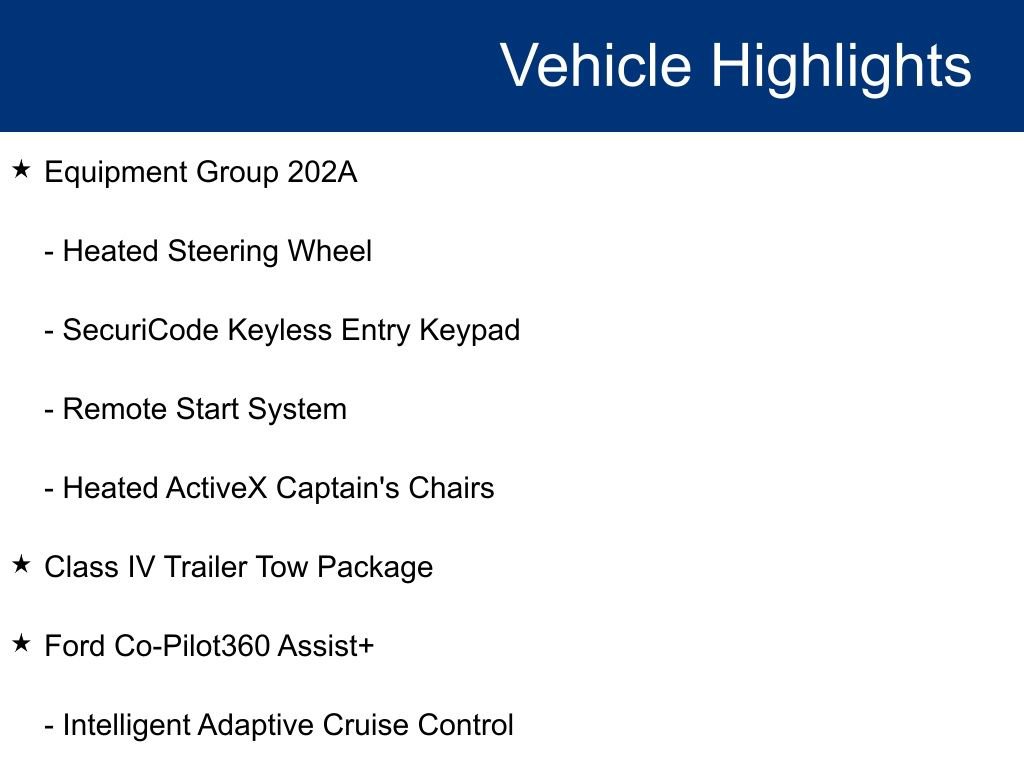 Vehicle Highlights

★ Equipment Group 202A

- Heated Steering Wheel

- SecuriCode Keyless Entry Keypad

- Remote Start System

- Heated ActiveX Captain's Chairs

★ Class IV Trailer Tow Package

★ Ford Co-Pilot360 Assist+

- Intelligent Adaptive Cruise Control